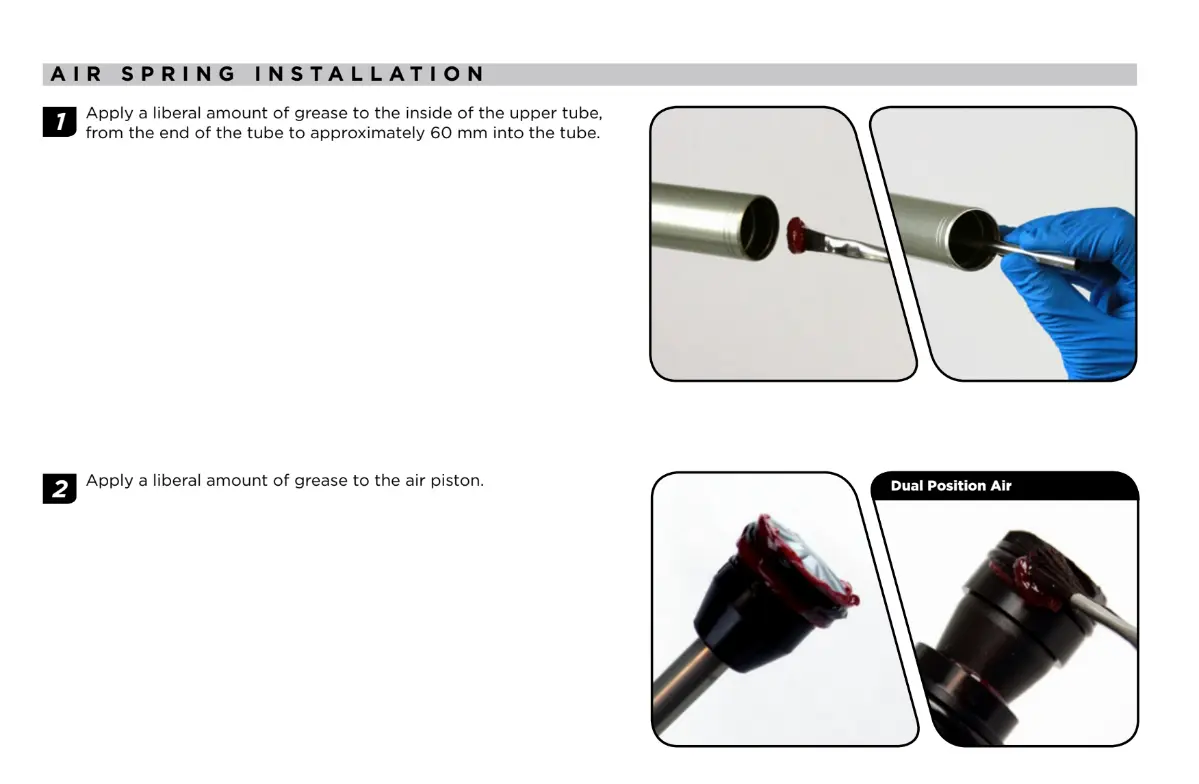 AIR SPRING INSTALLATION

1 Apply a liberal amount of grease to the inside of the upper tube, from the end of the tube to approximately 60 mm into the tube.

2 Apply a liberal amount of grease to the air piston.

Dual Position Air